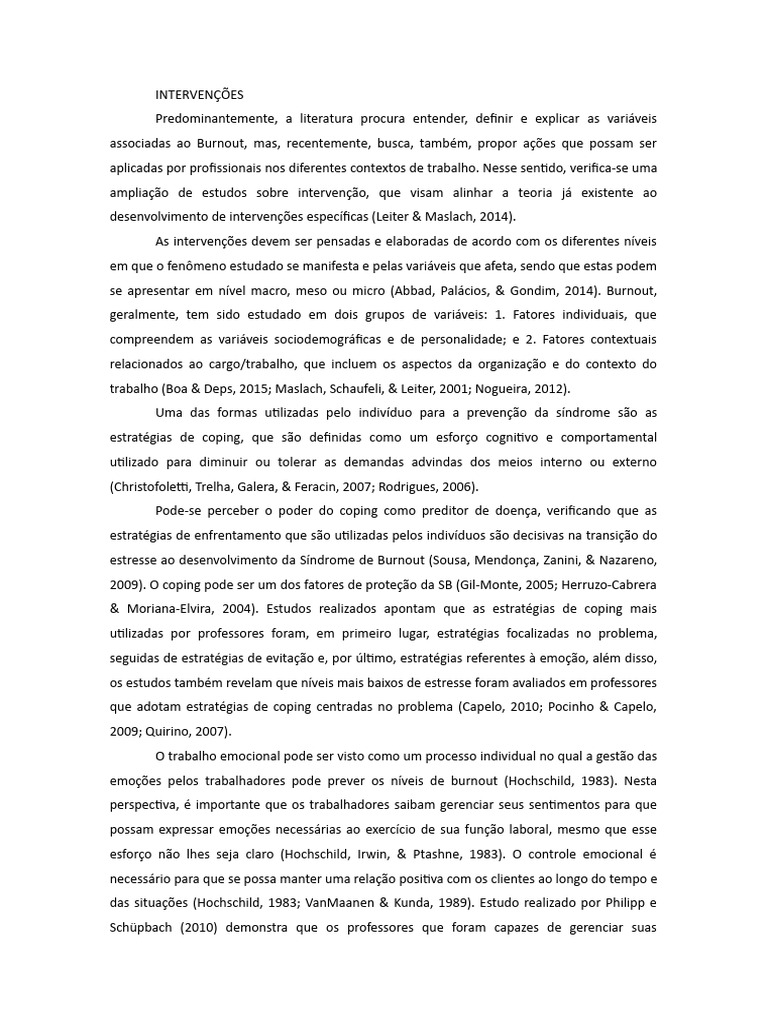 INTERVENÇÕES

Predominantemente, a literatura procura entender, definir e explicar as variáveis associadas ao Burnout, mas, recentemente, busca, também, propor ações que possam ser aplicadas por profissionais nos diferentes contextos de trabalho. Nesse sentido, verifica-se uma ampliação de estudos sobre intervenção, que visam alinhar a teoria já existente ao desenvolvimento de intervenções específicas (Leiter & Maslach, 2014).

As intervenções devem ser pensadas e elaboradas de acordo com os diferentes níveis em que o fenômeno estudado se manifesta e pelas variáveis que afeta, sendo que estas podem se apresentar em nível macro, meso ou micro (Abbad, Palácios, & Gondim, 2014). Burnout, geralmente, tem sido estudado em dois grupos de variáveis: 1. Fatores individuais, que compreendem as variáveis sociodemográficas e de personalidade; e 2. Fatores contextuais relacionados ao cargo/trabalho, que incluem os aspectos da organização e do contexto do trabalho (Boa & Deps, 2015; Maslach, Schaufeli, & Leiter, 2001; Nogueira, 2012).

Uma das formas utilizadas pelo indivíduo para a prevenção da síndrome são as estratégias de coping, que são definidas como um esforço cognitivo e comportamental utilizado para diminuir ou tolerar as demandas advindas dos meios interno ou externo (Christofoletti, Trelha, Galera, & Feracin, 2007; Rodrigues, 2006).

Pode-se perceber o poder do coping como preditor de doença, verificando que as estratégias de enfrentamento que são utilizadas pelos indivíduos são decisivas na transição do estresse ao desenvolvimento da Síndrome de Burnout (Sousa, Mendonça, Zanini, & Nazareno, 2009). O coping pode ser um dos fatores de proteção da SB (Gil-Monte, 2005; Herruzo-Cabrera & Moriana-Elvira, 2004). Estudos realizados apontam que as estratégias de coping mais utilizadas por professores foram, em primeiro lugar, estratégias focalizadas no problema, seguidas de estratégias de evitação e, por último, estratégias referentes à emoção, além disso, os estudos também revelam que níveis mais baixos de estresse foram avaliados em professores que adotam estratégias de coping centradas no problema (Capelo, 2010; Pocinho & Capelo, 2009; Quirino, 2007).

O trabalho emocional pode ser visto como um processo individual no qual a gestão das emoções pelos trabalhadores pode prever os níveis de burnout (Hochschild, 1983). Nesta perspectiva, é importante que os trabalhadores saibam gerenciar seus sentimentos para que possam expressar emoções necessárias ao exercício de sua função laboral, mesmo que esse esforço não lhes seja claro (Hochschild, Irwin, & Ptashne, 1983). O controle emocional é necessário para que se possa manter uma relação positiva com os clientes ao longo do tempo e das situações (Hochschild, 1983; VanMaanen & Kunda, 1989). Estudo realizado por Philipp e Schüpbach (2010) demonstra que os professores que foram capazes de gerenciar suas